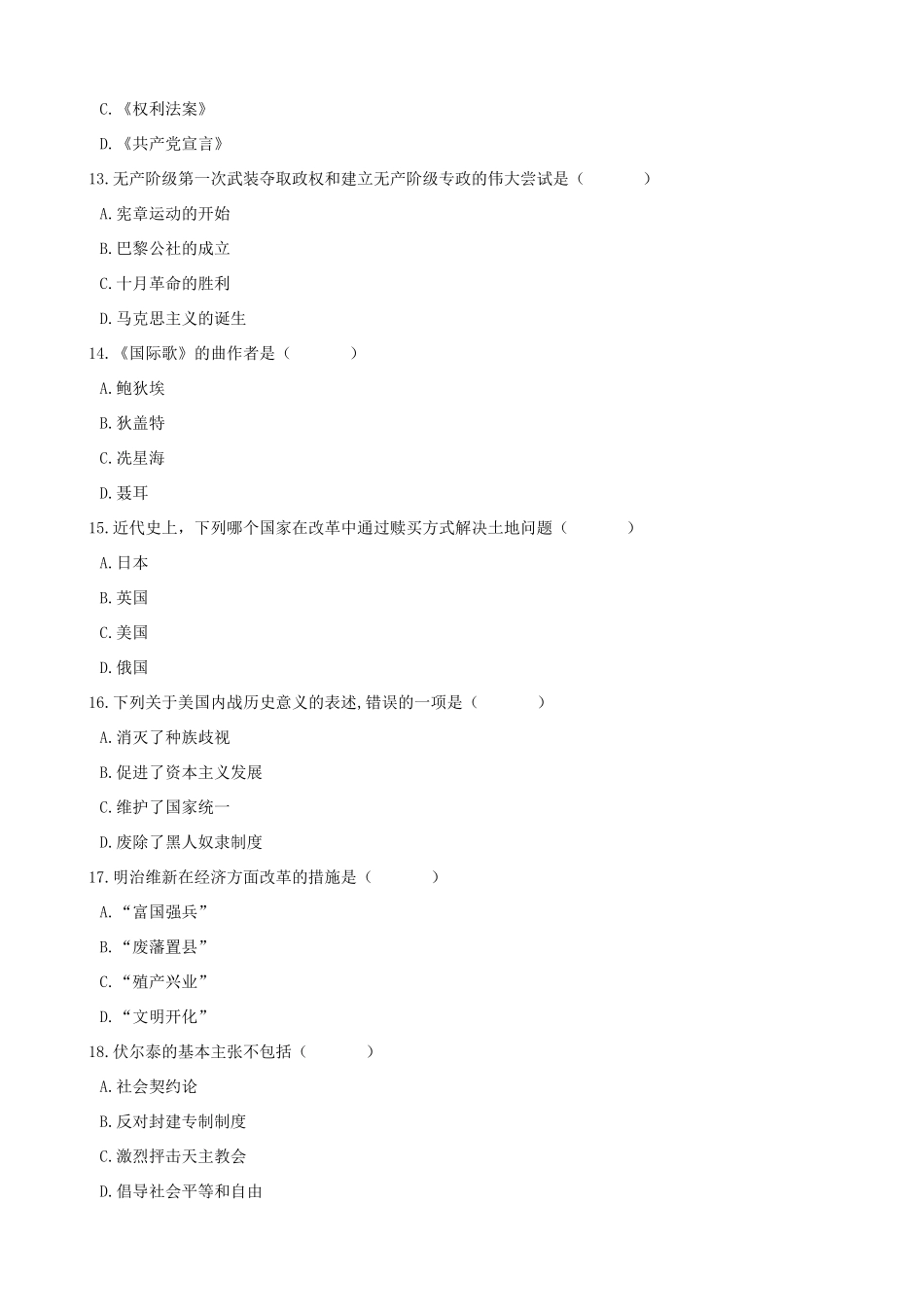 C.《权利法案》

D.《共产党宣言》

13.无产阶级第一次武装夺取政权和建立无产阶级专政的伟大尝试是（　　）

A.宪章运动的开始

B.巴黎公社的成立

C.十月革命的胜利

D.马克思主义的诞生

14.《国际歌》的曲作者是（　　）

A.鲍狄埃

B.狄盖特

C.冼星海

D.聂耳

15.近代史上，下列哪个国家在改革中通过赎买方式解决土地问题（　　）

A.日本

B.英国

C.美国

D.俄国

16.下列关于美国内战历史意义的表述,错误的一项是（　　）

A.消灭了种族歧视

B.促进了资本主义发展

C.维护了国家统一

D.废除了黑人奴隶制度

17.明治维新在经济方面改革的措施是（　　）

A.“富国强兵”

B.“废藩置县”

C.“殖产兴业”

D.“文明开化”

18.伏尔泰的基本主张不包括（　　）

A.社会契约论

B.反对封建专制制度

C.激烈抨击天主教会

D.倡导社会平等和自由